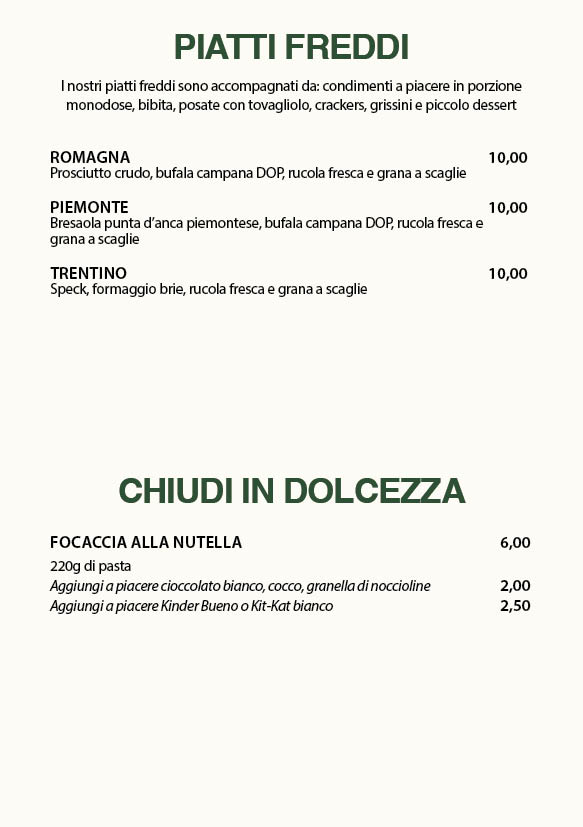 PIATTI FREDDI

I nostri piatti freddi sono accompagnati da: condimenti a piacere in porzione monodose, bibita, posate con tovagliolo, crackers, grissini e piccolo dessert

ROMAGNA 10,00
Prosciutto crudo, bufala campana DOP, rucola fresca e grana a scaglie

PIEMONTE 10,00
Bresaola punta d'anca piemontese, bufala campana DOP, rucola fresca e grana a scaglie

TRENTINO 10,00
Speck, formaggio brie, rucola fresca e grana a scaglie

CHIUDI IN DOLCEZZA

FOCACCIA ALLA NUTELLA 6,00
220g di pasta
Aggiungi a piacere cioccolato bianco, cocco, granella di noccioline 2,00
Aggiungi a piacere Kinder Bueno o Kit-Kat bianco 2,50